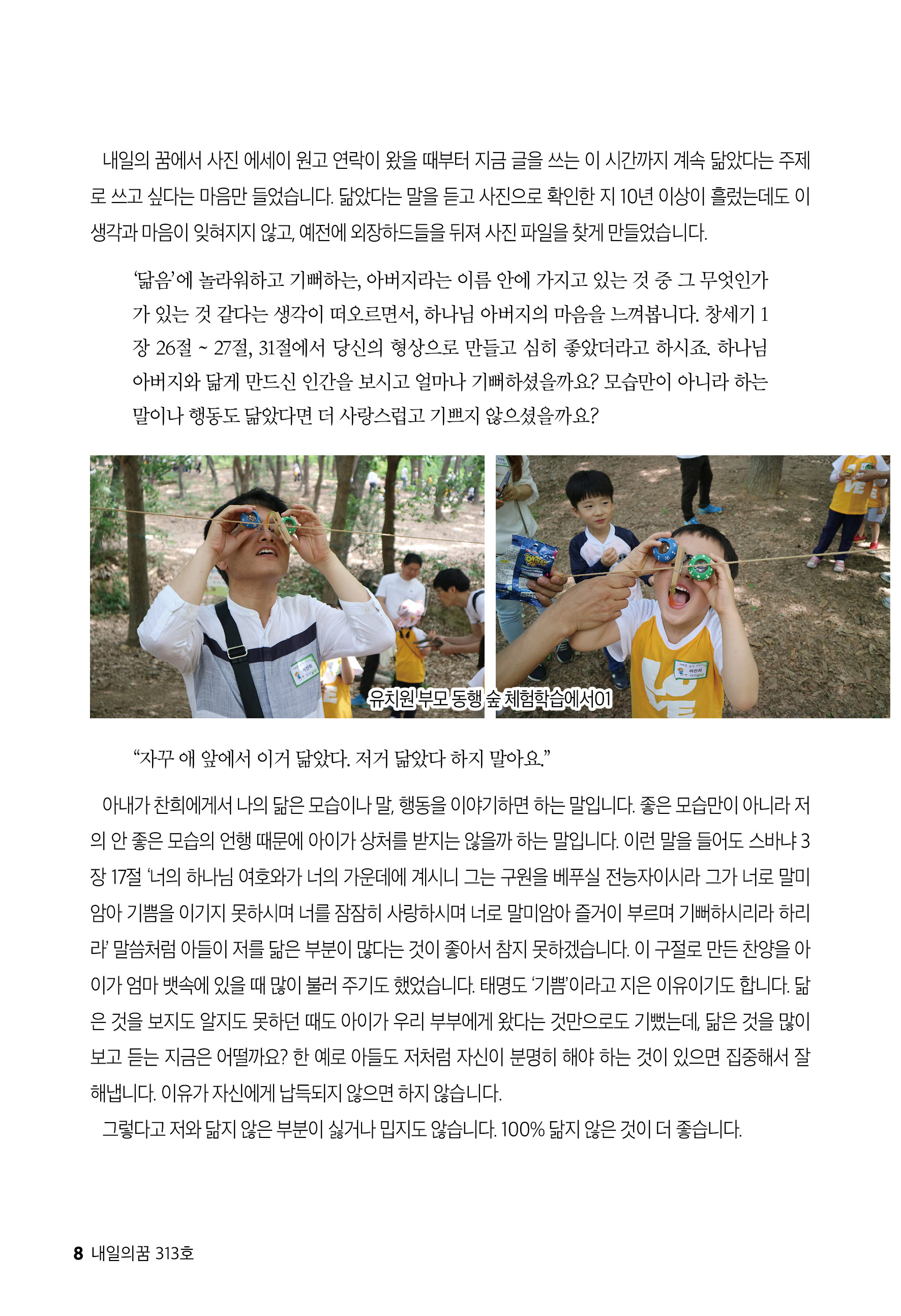 내일의 꿈에서 사진 에세이 원고 연락이 왔을 때부터 지금 글을 쓰는 이 시간까지 계속 닮았다는 주제로 쓰고 싶다는 마음만 들었습니다. 닮았다는 말을 듣고 사진으로 확인한 지 10년 이상이 흘렀는데도 이 생각과 마음이 잊혀지지 않고, 예전에 외장하드들을 뒤져 사진 파일을 찾게 만들었습니다.

'닮음'에 놀라워하고 기뻐하는, 아버지라는 이름 안에 가지고 있는 것 중 그 무엇인가가 있는 것 같다는 생각이 떠오르면서, 하나님 아버지의 마음을 느껴봅니다. 창세기 1장 26절 ~ 27절, 31절에서 당신의 형상으로 만들고 심히 좋았더라고 하시죠. 하나님 아버지와 닮게 만드신 인간을 보시고 얼마나 기뻐하셨을까요? 모습만이 아니라 하는 말이나 행동도 닮았다면 더 사랑스럽고 기쁘지 않으셨을까요?

유치원 부모 동행 숲 체험학습에서01

"자꾸 애 앞에서 이거 닮았다. 저거 닮았다 하지 말아요."

아내가 찬희에게서 나의 닮은 모습이나 말, 행동을 이야기하면 하는 말입니다. 좋은 모습만이 아니라 저의 안 좋은 모습의 언행 때문에 아이가 상처를 받지는 않을까 하는 말입니다. 이런 말을 들어도 스바냐 3장 17절 '너의 하나님 여호와가 너의 가운데에 계시니 그는 구원을 베푸실 전능자이시라 그가 너로 말미암아 기쁨을 이기지 못하시며 너를 잠잠히 사랑하시며 너로 말미암아 즐거이 부르며 기뻐하시리라 하리라' 말씀처럼 아들이 저를 닮은 부분이 많다는 것이 좋아서 참지 못하겠습니다. 이 구절로 만든 찬양을 아이가 엄마 뱃속에 있을 때 많이 불러 주기도 했었습니다. 태명도 '기쁨'이라고 지은 이유이기도 합니다. 닮은 것을 보지도 알지도 못하던 때도 아이가 우리 부부에게 왔다는 것만으로도 기뻤는데, 닮은 것을 많이 보고 듣는 지금은 어떨까요? 한 예로 아들도 저처럼 자신이 분명히 해야 하는 것이 있으면 집중해서 잘 해냅니다. 이유가 자신에게 납득되지 않으면 하지 않습니다.

그렇다고 저와 닮지 않은 부분이 싫거나 밉지도 않습니다. 100% 닮지 않은 것이 더 좋습니다.

8 내일의꿈 313호